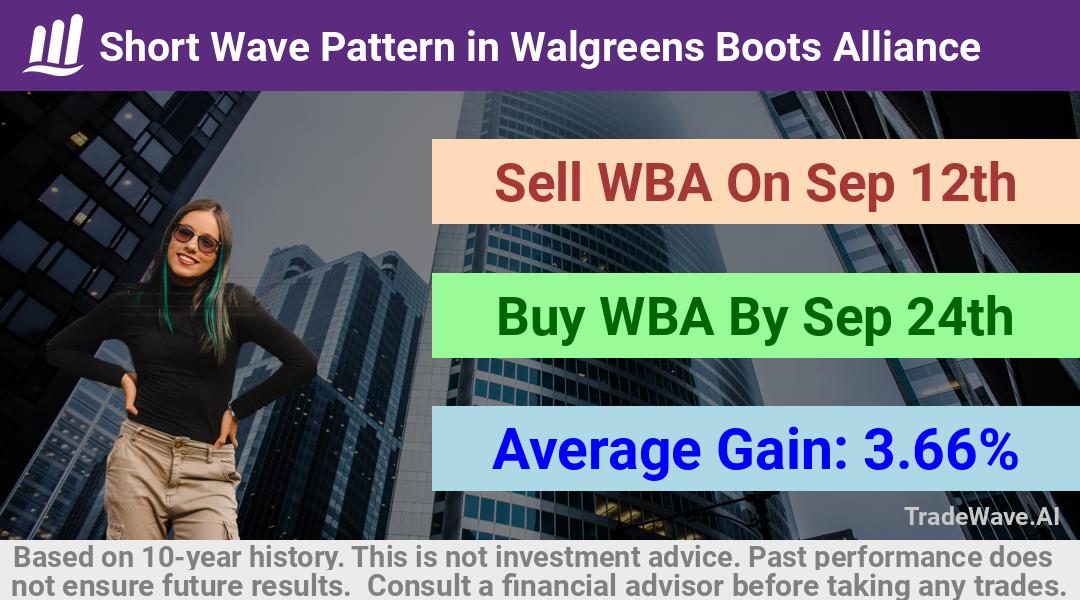 Short Wave Pattern in Walgreens Boots Alliance

Sell WBA On Sep 12th

Buy WBA By Sep 24th

Average Gain: 3.66%

TradeWave.AI

Based on 10-year history. This is not investment advice. Past performance does not ensure future results. Consult a financial advisor before taking any trades.